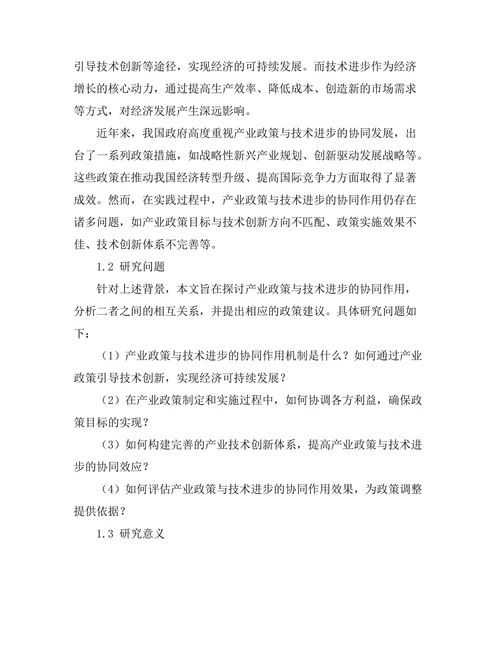 引导技术创新等途径，实现经济的可持续发展。而技术进步作为经济增长的核心动力，通过提高生产效率、降低成本、创造新的市场需求等方式，对经济发展产生深远影响。

近年来，我国政府高度重视产业政策与技术进步的协同发展，出台了一系列政策措施，如战略性新兴产业规划、创新驱动发展战略等。这些政策在推动我国经济转型升级、提高国际竞争力方面取得了显著成效。然而，在实践过程中，产业政策与技术进步的协同作用仍存在诸多问题，如产业政策目标与技术创新方向不匹配、政策实施效果不佳、技术创新体系不完善等。

1.2 研究问题

针对上述背景，本文旨在探讨产业政策与技术进步的协同作用，分析二者之间的相互关系，并提出相应的政策建议。具体研究问题如下：

（1）产业政策与技术进步的协同作用机制是什么？如何通过产业政策引导技术创新，实现经济可持续发展？

（2）在产业政策制定和实施过程中，如何协调各方利益，确保政策目标的实现？

（3）如何构建完善的产业技术创新体系，提高产业政策与技术进步的协同效应？

（4）如何评估产业政策与技术进步的协同作用效果，为政策调整提供依据？

1.3 研究意义